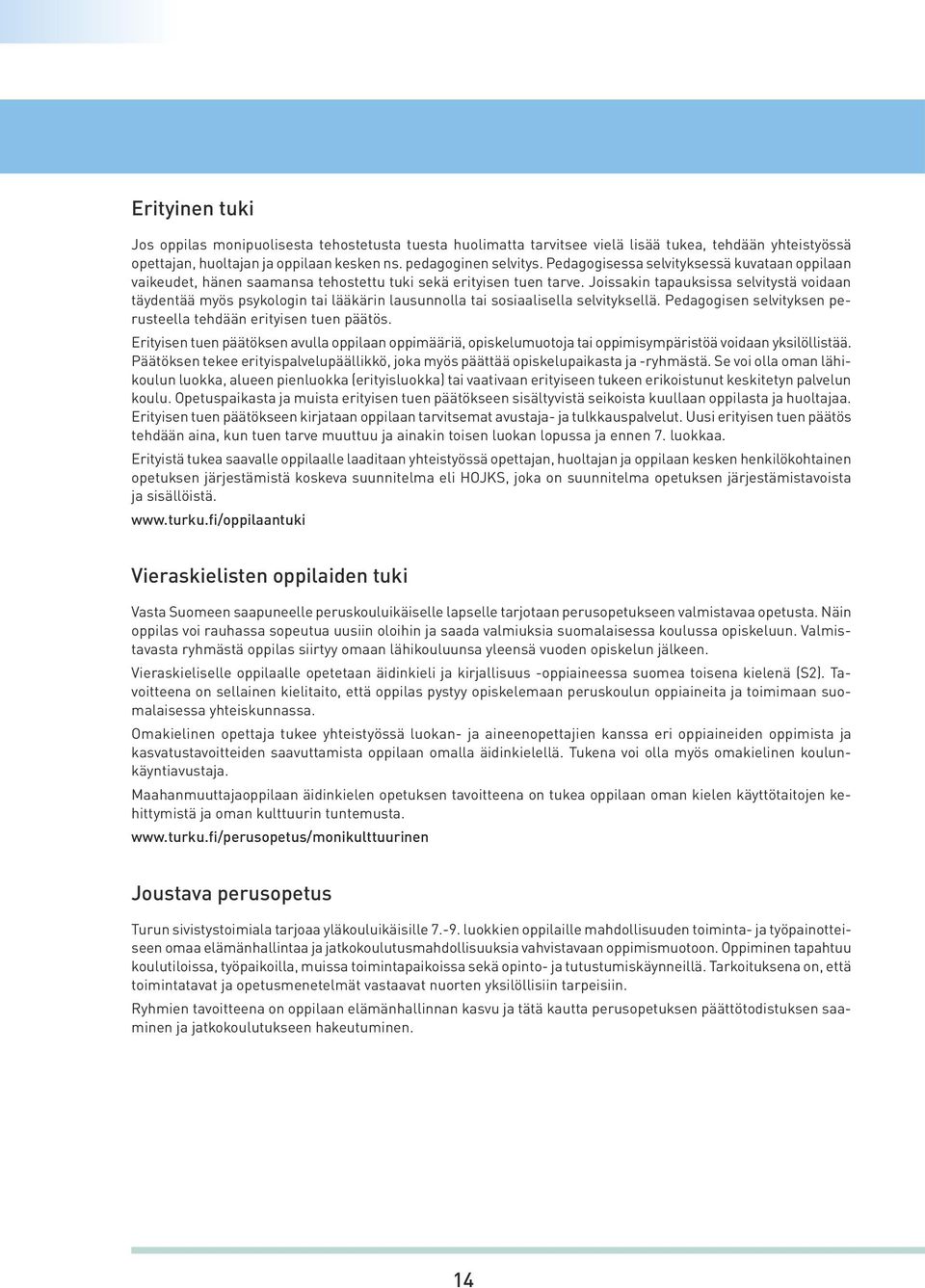 Erityinen tuki

Jos oppilas monipuolisesta tehostetusta tuesta huolimatta tarvitsee vielä lisää tukea, tehdään yhteistyössä opettajan, huoltajan ja oppilaan kesken ns. pedagoginen selvitys. Pedagogisessa selvityksessä kuvataan oppilaan vaikeudet, hänen saamansa tehostettu tuki sekä erityisen tuen tarve. Joissakin tapauksissa selvitystä voidaan täydentää myös psykologin tai lääkärin lausunnolla tai sosiaalisella selvityksellä. Pedagogisen selvityksen perusteella tehdään erityisen tuen päätös.

Erityisen tuen päätöksen avulla oppilaan oppimääriä, opiskelumuotoja tai oppimisympäristöä voidaan yksilöllistää. Päätöksen tekee erityispalvelupäällikkö, joka myös päättää opiskelupaikasta ja -ryhmästä. Se voi olla oman lähikoulun luokka, alueen pienluokka (erityisluokka) tai vaativaan erityiseen tukeen erikoistunut keskitetyn palvelun koulu. Opetuspaikasta ja muista erityisen tuen päätökseen sisältyvistä seikoista kuullaan oppilasta ja huoltajaa. Erityisen tuen päätökseen kirjataan oppilaan tarvitsemat avustaja- ja tulkkauspalvelut. Uusi erityisen tuen päätös tehdään aina, kun tuen tarve muuttuu ja ainakin toisen luokan lopussa ja ennen 7. luokkaa.

Erityistä tukea saavalle oppilaalle laaditaan yhteistyössä opettajan, huoltajan ja oppilaan kesken henkilökohtainen opetuksen järjestämistä koskeva suunnitelma eli HOJKS, joka on suunnitelma opetuksen järjestämistavoista ja sisällöistä.

www.turku.fi/oppilaantuki

Vieraskielisten oppilaiden tuki

Vasta Suomeen saapuneelle peruskouluikäiselle lapselle tarjotaan perusopetukseen valmistavaa opetusta. Näin oppilas voi rauhassa sopeutua uusiin oloihin ja saada valmiuksia suomalaisessa koulussa opiskeluun. Valmistavasta ryhmästä oppilas siirtyy omaan lähikouluunsa yleensä vuoden opiskelun jälkeen.

Vieraskieliselle oppilaalle opetetaan äidinkieli ja kirjallisuus -oppiaineessa suomea toisena kielenä (S2). Tavoitteena on sellainen kielitaito, että oppilas pystyy opiskelemaan peruskoulun oppiaineita ja toimimaan suomalaisessa yhteiskunnassa.

Omakielinen opettaja tukee yhteistyössä luokan- ja aineenopettajien kanssa eri oppiaineiden oppimista ja kasvatustavoitteiden saavuttamista oppilaan omalla äidinkielellä. Tukena voi olla myös omakielinen koulunkäyntiavustaja.

Maahanmuuttajaoppilaan äidinkielen opetuksen tavoitteena on tukea oppilaan oman kielen käyttötaitojen kehittymistä ja oman kulttuurin tuntemusta.

www.turku.fi/perusopetus/monikulttuurinen

Joustava perusopetus

Turun sivistystoimiala tarjoaa yläkouluikäisille 7.-9. luokkien oppilaille mahdollisuuden toiminta- ja työpainotteiseen omaa elämänhallintaa ja jatkokoulutusmahdollisuuksia vahvistavaan oppimismuotoon. Oppiminen tapahtuu koulutiloissa, työpaikoilla, muissa toimintapaikoissa sekä opinto- ja tutustumiskäynneillä. Tarkoituksena on, että toimintatavat ja opetusmenetelmät vastaavat nuorten yksilöllisiin tarpeisiin.

Ryhmien tavoitteena on oppilaan elämänhallinnan kasvu ja tätä kautta perusopetuksen päättötodistuksen saaminen ja jatkokoulutukseen hakeutuminen.

14